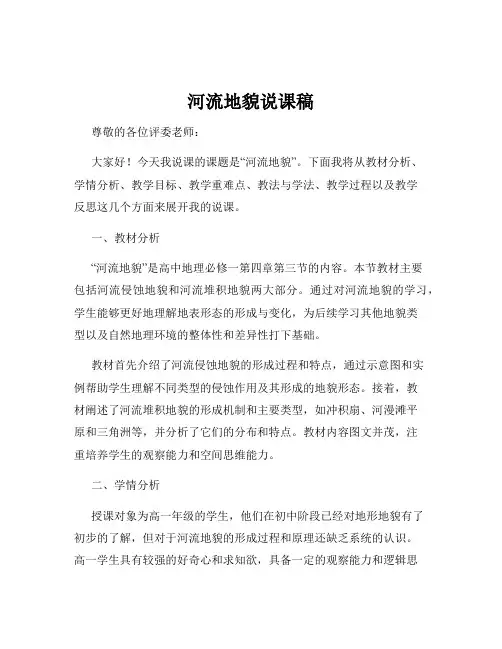 河流地貌说课稿

尊敬的各位评委老师：

大家好！今天我说课的课题是“河流地貌”。下面我将从教材分析、学情分析、教学目标、教学重难点、教法与学法、教学过程以及教学反思这几个方面来展开我的说课。

一、教材分析

“河流地貌”是高中地理必修一第四章第三节的内容。本节教材主要包括河流侵蚀地貌和河流堆积地貌两大部分。通过对河流地貌的学习，学生能够更好地理解地表形态的形成与变化，为后续学习其他地貌类型以及自然地理环境的整体性和差异性打下基础。

教材首先介绍了河流侵蚀地貌的形成过程和特点，通过示意图和实例帮助学生理解不同类型的侵蚀作用及其形成的地貌形态。接着，教材阐述了河流堆积地貌的形成机制和主要类型，如冲积扇、河漫滩平原和三角洲等，并分析了它们的分布和特点。教材内容图文并茂，注重培养学生的观察能力和空间思维能力。

二、学情分析

授课对象为高一年级的学生，他们在初中阶段已经对地形地貌有了初步的了解，但对于河流地貌的形成过程和原理还缺乏系统的认识。高一学生具有较强的好奇心和求知欲，具备一定的观察能力和逻辑思